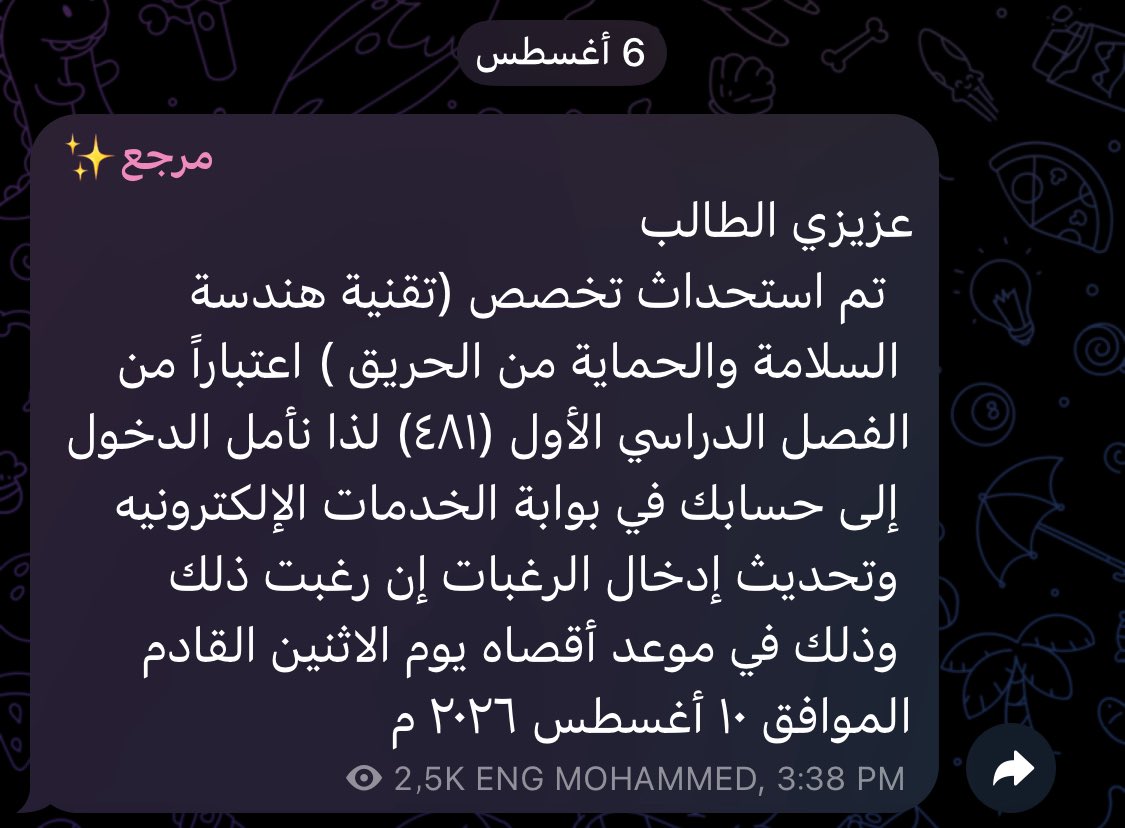 6 أغسطس

مرجع ✨

عزيزي الطالب
تم استحداث تخصص (تقنية هندسة السلامة والحماية من الحريق ) اعتباراً من الفصل الدراسي الأول (٤٨١) لذا نأمل الدخول إلى حسابك في بوابة الخدمات الإلكترونيه وتحديث إدخال الرغبات إن رغبت ذلك وذلك في موعد أقصاه يوم الاثنين القادم الموافق ١٠ أغسطس ٢٠٢٦ م

2,5K ENG MOHAMMED, 3:38 PM